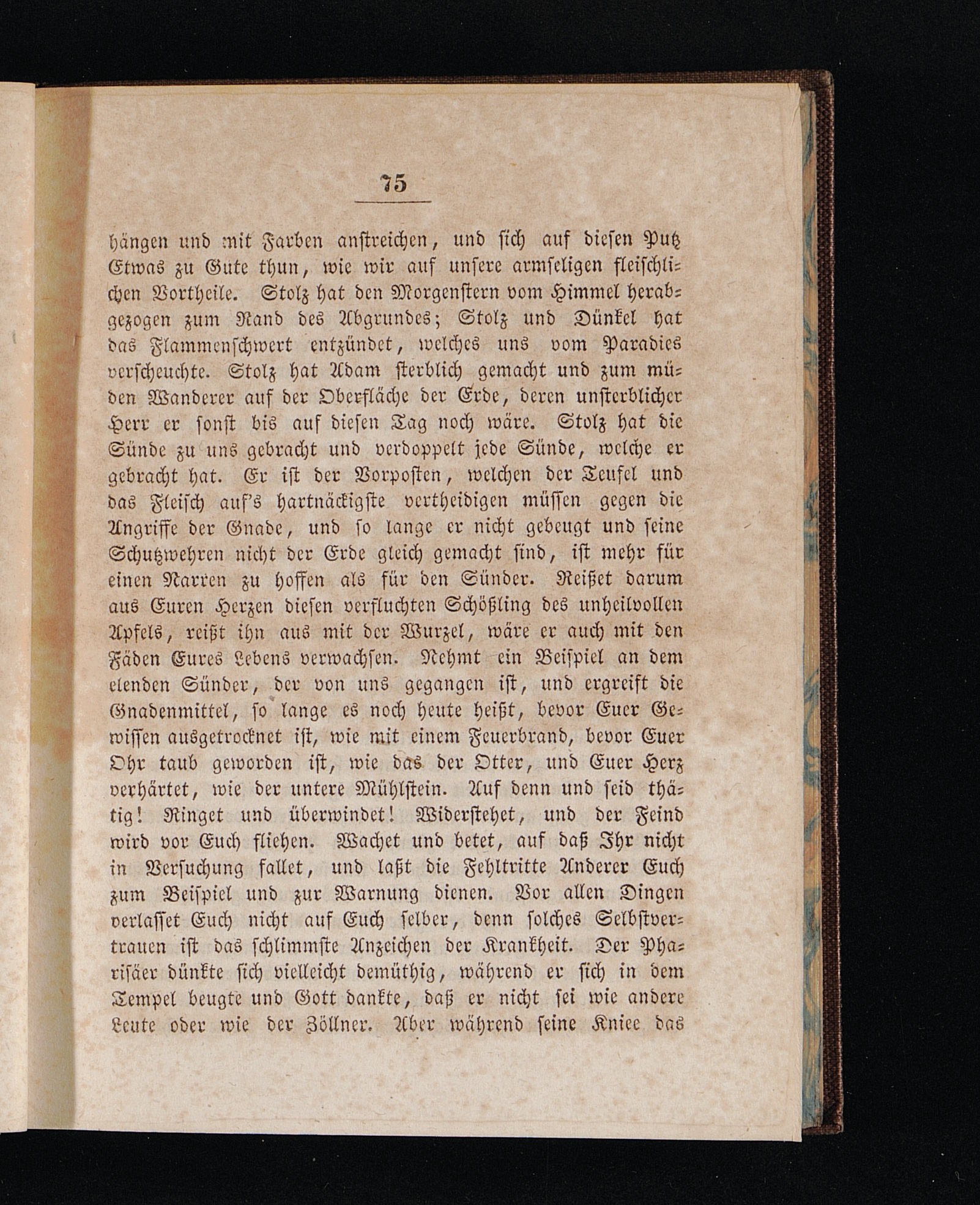 75

hängen und mit Farben anstreichen, und sich auf diesen Putz Etwas zu Gute thun, wie wir auf unsere armseligen fleischlichen Vortheile. Stolz hat den Morgenstern vom Himmel herabgezogen zum Rand des Abgrundes; Stolz und Dünkel hat das Flammenschwert entzündet, welches uns vom Paradies verscheuchte. Stolz hat Adam sterblich gemacht und zum müden Wanderer auf der Oberfläche der Erde, deren unsterblicher Herr er sonst bis auf diesen Tag noch wäre. Stolz hat die Sünde zu uns gebracht und verdoppelt jede Sünde, welche er gebracht hat. Er ist der Vorposten, welchen der Teufel und das Fleisch auf's hartnäckigste vertheidigen müssen gegen die Angriffe der Gnade, und so lange er nicht gebeugt und seine Schutzwehren nicht der Erde gleich gemacht sind, ist mehr für einen Narren zu hoffen als für den Sünder. Reißet darum aus Euren Herzen diesen verfluchten Schößling des unheilvollen Apfels, reißt ihn aus mit der Wurzel, wäre er auch mit den Fäden Eures Lebens verwachsen. Nehmt ein Beispiel an dem elenden Sünder, der von uns gegangen ist, und ergreift die Gnadenmittel, so lange es noch heute heißt, bevor Euer Gewissen ausgetrocknet ist, wie mit einem Feuerbrand, bevor Euer Ohr taub geworden ist, wie das der Otter, und Euer Herz verhärtet, wie der untere Mühlstein. Auf denn und seid thätig! Ringet und überwindet! Widerstehet, und der Feind wird vor Euch fliehen. Wachet und betet, auf daß Ihr nicht in Versuchung fallet, und laßt die Fehltritte Anderer Euch zum Beispiel und zur Warnung dienen. Vor allen Dingen verlasset Euch nicht auf Euch selber, denn solches Selbstvertrauen ist das schlimmste Anzeichen der Krankheit. Der Pharisäer dünkte sich vielleicht demüthig, während er sich in dem Tempel beugte und Gott dankte, daß er nicht sei wie andere Leute oder wie der Zöllner. Aber während seine Kniee das